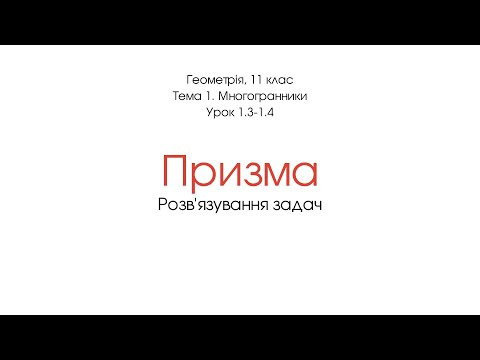 Геометрія, 11 клас
Тема 1. Многогранники
Урок 1.3-1.4

Призма
Розв'язування задач